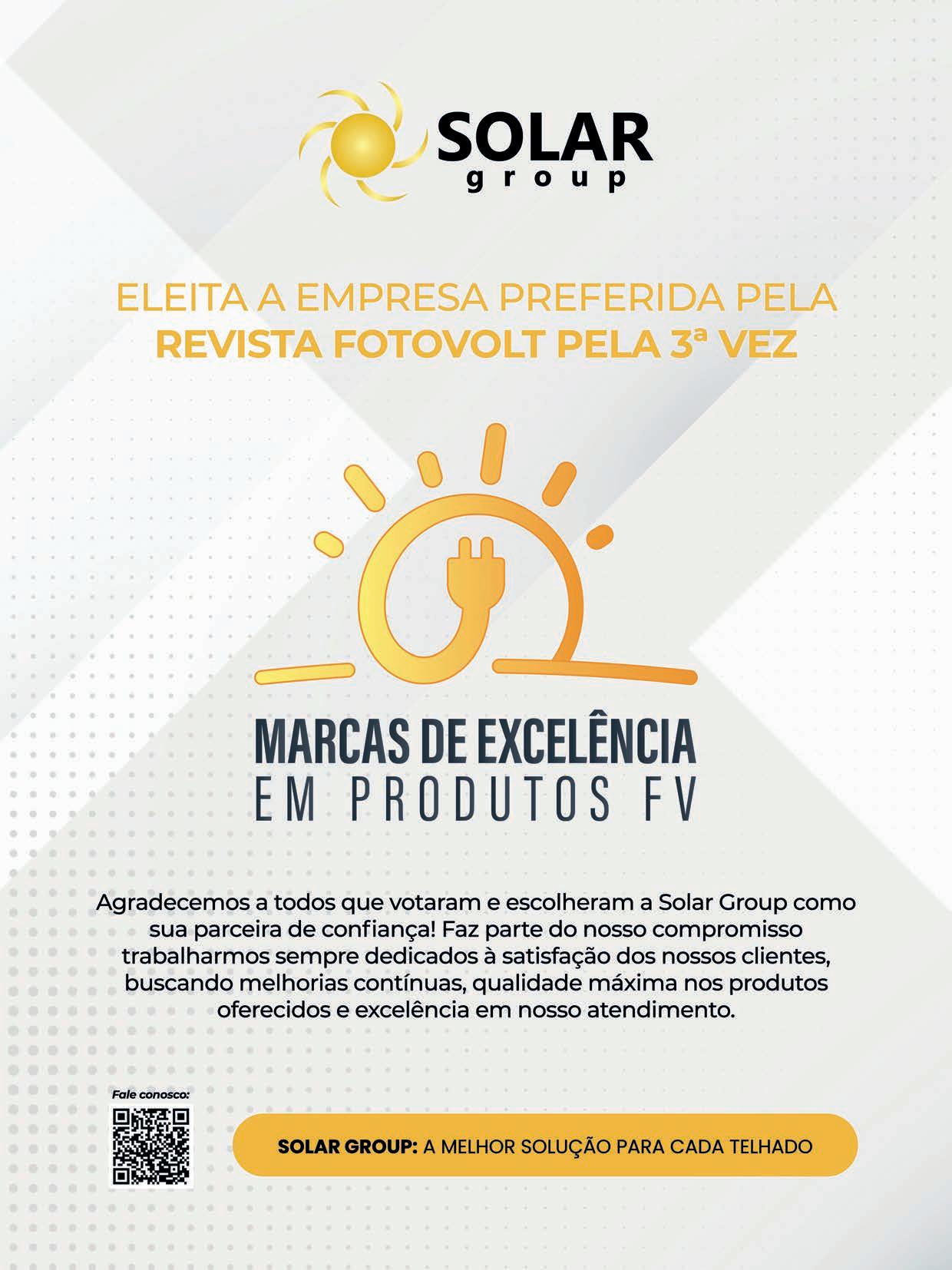 SOLAR
group

ELEITA A EMPRESA PREFERIDA PELA
REVISTA FOTOVOLT PELA 3ª VEZ

MARCAS DE EXCELÊNCIA
EM PRODUTOS FV

Agradecemos a todos que votaram e escolheram a Solar Group como sua parceira de confiança! Faz parte do nosso compromisso trabalharmos sempre dedicados à satisfação dos nossos clientes, buscando melhorias contínuas, qualidade máxima nos produtos oferecidos e excelência em nosso atendimento.

Fale conosco:

SOLAR GROUP: A MELHOR SOLUÇÃO PARA CADA TELHADO